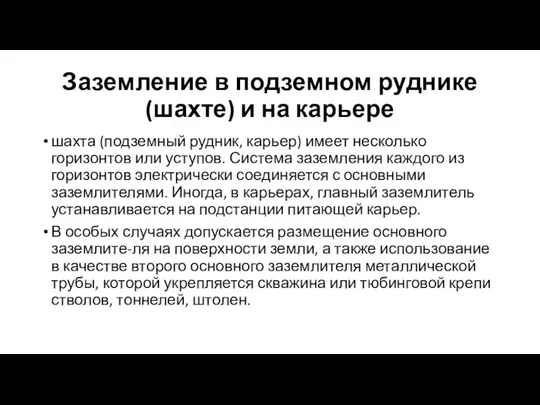 Заземление в подземном руднике (шахте) и на карьере

• шахта (подземный рудник, карьер) имеет несколько горизонтов или уступов. Система заземления каждого из горизонтов электрически соединяется с основными заземлителями. Иногда, в карьерах, главный заземлитель устанавливается на подстанции питающей карьер.

• В особых случаях допускается размещение основного заземлите-ля на поверхности земли, а также использование в качестве второго основного заземлителя металлической трубы, которой укрепляется скважина или тюбинговой крепи стволов, тоннелей, штолен.